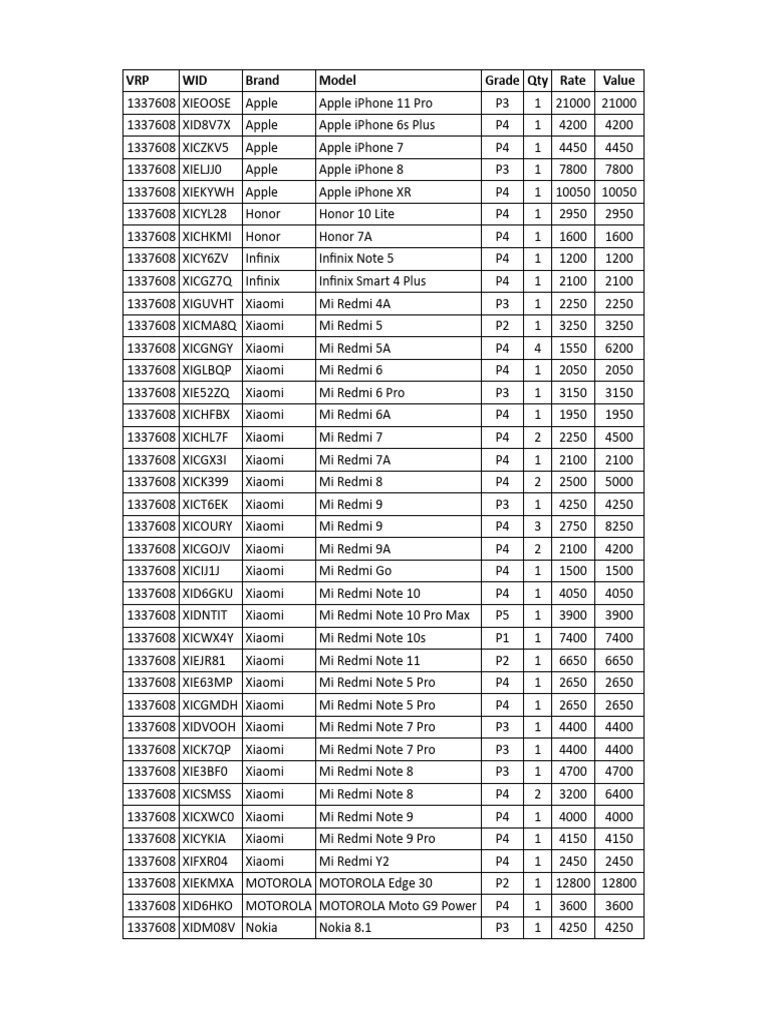 | VRP | WID | Brand | Model | Grade | Qty | Rate | Value |
|---|---|---|---|---|---|---|---|
| 1337608 | XIEOOSE | Apple | Apple iPhone 11 Pro | P3 | 1 | 21000 | 21000 |
| 1337608 | XID8V7X | Apple | Apple iPhone 6s Plus | P4 | 1 | 4200 | 4200 |
| 1337608 | XICZKV5 | Apple | Apple iPhone 7 | P4 | 1 | 4450 | 4450 |
| 1337608 | XIELJJ0 | Apple | Apple iPhone 8 | P3 | 1 | 7800 | 7800 |
| 1337608 | XIEKYWH | Apple | Apple iPhone XR | P4 | 1 | 10050 | 10050 |
| 1337608 | XICYL28 | Honor | Honor 10 Lite | P4 | 1 | 2950 | 2950 |
| 1337608 | XICHKMI | Honor | Honor 7A | P4 | 1 | 1600 | 1600 |
| 1337608 | XICY6ZV | Infinix | Infinix Note 5 | P4 | 1 | 1200 | 1200 |
| 1337608 | XICGZ7Q | Infinix | Infinix Smart 4 Plus | P4 | 1 | 2100 | 2100 |
| 1337608 | XIGUVHT | Xiaomi | Mi Redmi 4A | P3 | 1 | 2250 | 2250 |
| 1337608 | XICMA8Q | Xiaomi | Mi Redmi 5 | P2 | 1 | 3250 | 3250 |
| 1337608 | XICGNGY | Xiaomi | Mi Redmi 5A | P4 | 4 | 1550 | 6200 |
| 1337608 | XIGLBQP | Xiaomi | Mi Redmi 6 | P4 | 1 | 2050 | 2050 |
| 1337608 | XIE52ZQ | Xiaomi | Mi Redmi 6 Pro | P3 | 1 | 3150 | 3150 |
| 1337608 | XICHFBX | Xiaomi | Mi Redmi 6A | P4 | 1 | 1950 | 1950 |
| 1337608 | XICHL7F | Xiaomi | Mi Redmi 7 | P4 | 2 | 2250 | 4500 |
| 1337608 | XICGX3I | Xiaomi | Mi Redmi 7A | P4 | 1 | 2100 | 2100 |
| 1337608 | XICK399 | Xiaomi | Mi Redmi 8 | P4 | 2 | 2500 | 5000 |
| 1337608 | XICT6EK | Xiaomi | Mi Redmi 9 | P3 | 1 | 4250 | 4250 |
| 1337608 | XICOURY | Xiaomi | Mi Redmi 9 | P4 | 3 | 2750 | 8250 |
| 1337608 | XICGOJV | Xiaomi | Mi Redmi 9A | P4 | 2 | 2100 | 4200 |
| 1337608 | XICIJ1J | Xiaomi | Mi Redmi Go | P4 | 1 | 1500 | 1500 |
| 1337608 | XID6GKU | Xiaomi | Mi Redmi Note 10 | P4 | 1 | 4050 | 4050 |
| 1337608 | XIDNTIT | Xiaomi | Mi Redmi Note 10 Pro Max | P5 | 1 | 3900 | 3900 |
| 1337608 | XICWX4Y | Xiaomi | Mi Redmi Note 10s | P1 | 1 | 7400 | 7400 |
| 1337608 | XIEJR81 | Xiaomi | Mi Redmi Note 11 | P2 | 1 | 6650 | 6650 |
| 1337608 | XIE63MP | Xiaomi | Mi Redmi Note 5 Pro | P4 | 1 | 2650 | 2650 |
| 1337608 | XICGMDH | Xiaomi | Mi Redmi Note 5 Pro | P4 | 1 | 2650 | 2650 |
| 1337608 | XIDVOOH | Xiaomi | Mi Redmi Note 7 Pro | P3 | 1 | 4400 | 4400 |
| 1337608 | XICK7QP | Xiaomi | Mi Redmi Note 7 Pro | P3 | 1 | 4400 | 4400 |
| 1337608 | XIE3BF0 | Xiaomi | Mi Redmi Note 8 | P3 | 1 | 4700 | 4700 |
| 1337608 | XICSMSS | Xiaomi | Mi Redmi Note 8 | P4 | 2 | 3200 | 6400 |
| 1337608 | XICXWC0 | Xiaomi | Mi Redmi Note 9 | P4 | 1 | 4000 | 4000 |
| 1337608 | XICYKIA | Xiaomi | Mi Redmi Note 9 Pro | P4 | 1 | 4150 | 4150 |
| 1337608 | XIFXR04 | Xiaomi | Mi Redmi Y2 | P4 | 1 | 2450 | 2450 |
| 1337608 | XIEKMXA | MOTOROLA | MOTOROLA Edge 30 | P2 | 1 | 12800 | 12800 |
| 1337608 | XID6HKO | MOTOROLA | MOTOROLA Moto G9 Power | P4 | 1 | 3600 | 3600 |
| 1337608 | XIDM08V | Nokia | Nokia 8.1 | P3 | 1 | 4250 | 4250 |